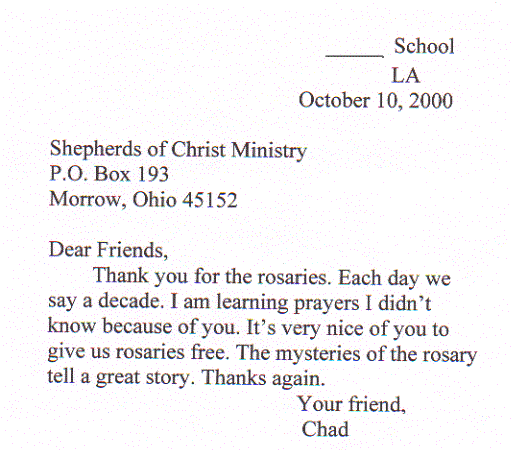 _____ School
LA
October 10, 2000

Shepherds of Christ Ministry
P.O. Box 193
Morrow, Ohio 45152

Dear Friends,
Thank you for the rosaries. Each day we say a decade. I am learning prayers I didn't know because of you. It's very nice of you to give us rosaries free. The mysteries of the rosary tell a great story. Thanks again.

Your friend,
Chad